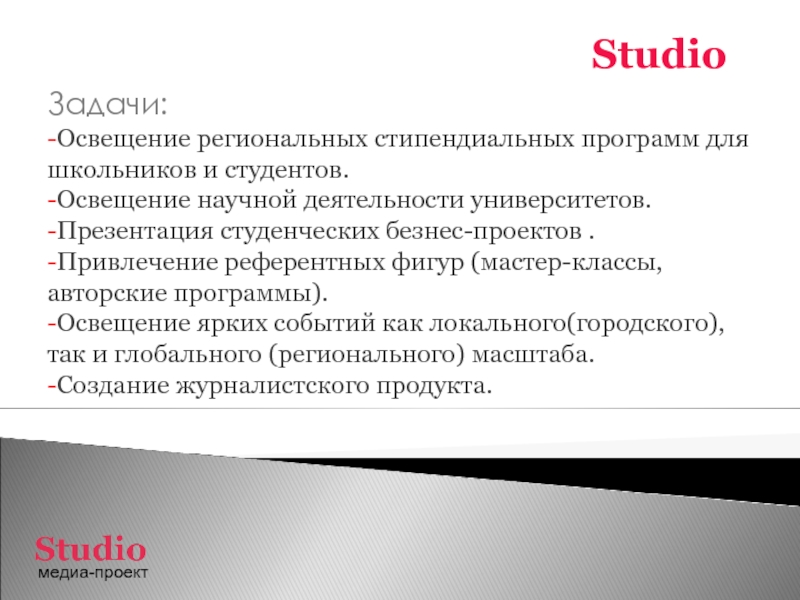 Studio

Задачи:

-Освещение региональных стипендиальных программ для школьников и студентов.
-Освещение научной деятельности университетов.
-Презентация студенческих безнес-проектов .
-Привлечение референтных фигур (мастер-классы, авторские программы).
-Освещение ярких событий как локального(городского), так и глобального (регионального) масштаба.
-Создание журналистского продукта.

Studio
медиа-проект